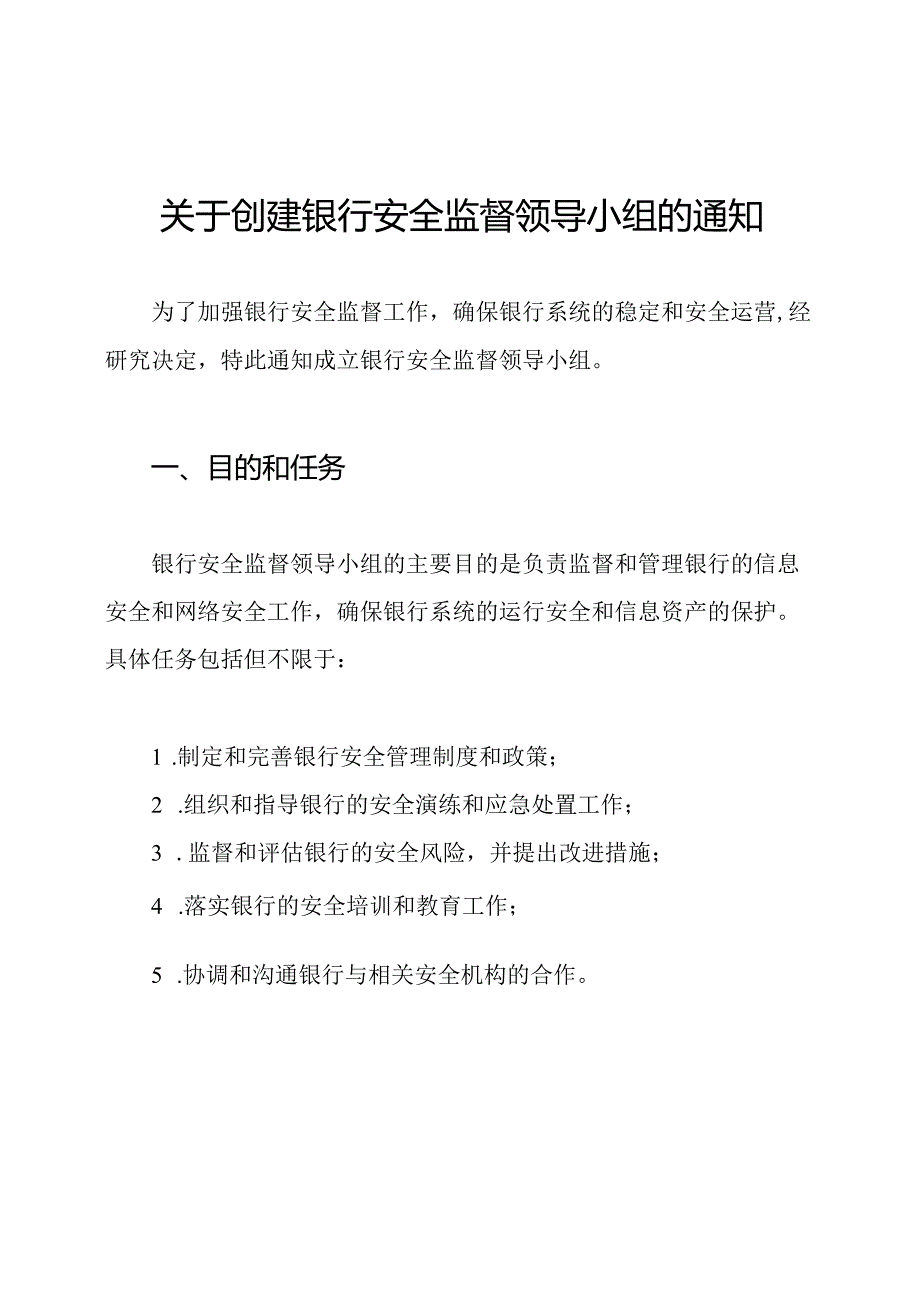 关于创建银行安全监督领导小组的通知

为了加强银行安全监督工作，确保银行系统的稳定和安全运营，经研究决定，特此通知成立银行安全监督领导小组。

一、目的和任务

银行安全监督领导小组的主要目的是负责监督和管理银行的信息安全和网络安全工作，确保银行系统的运行安全和信息资产的保护。具体任务包括但不限于：

1 .制定和完善银行安全管理制度和政策；

2 .组织和指导银行的安全演练和应急处置工作；

3 . 监督和评估银行的安全风险，并提出改进措施；

4 .落实银行的安全培训和教育工作；

5 .协调和沟通银行与相关安全机构的合作。